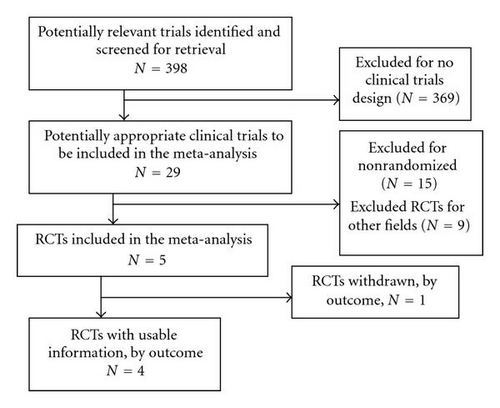 Potentially relevant trials identified and screened for retrieval
$N = 398$

Excluded for no clinical trials design ($N = 369$)

Potentially appropriate clinical trials to be included in the meta-analysis
$N = 29$

Excluded for nonrandomized ($N = 15$)
Excluded RCTs for other fields ($N = 9$)

RCTs included in the meta-analysis
$N = 5$

RCTs withdrawn, by outcome, $N = 1$

RCTs with usable information, by outcome
$N = 4$